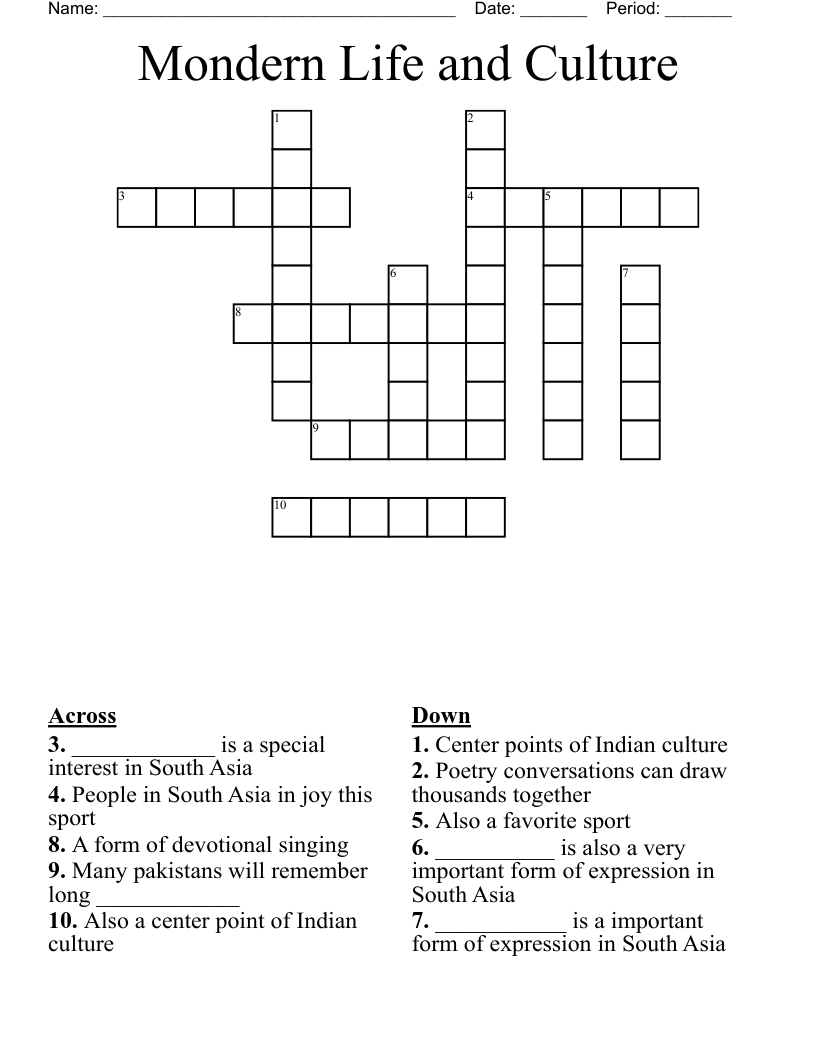 Name: ____ Date: ____ Period: ____

Mondern Life and Culture

1
2
3
4
5
6
7
8
9
10

Across
3. ____ is a special interest in South Asia
4. People in South Asia in joy this sport
8. A form of devotional singing
9. Many pakistans will remember long ____
10. Also a center point of Indian culture

Down
1. Center points of Indian culture
2. Poetry conversations can draw thousands together
5. Also a favorite sport
6. ____ is also a very important form of expression in South Asia
7. ____ is a important form of expression in South Asia